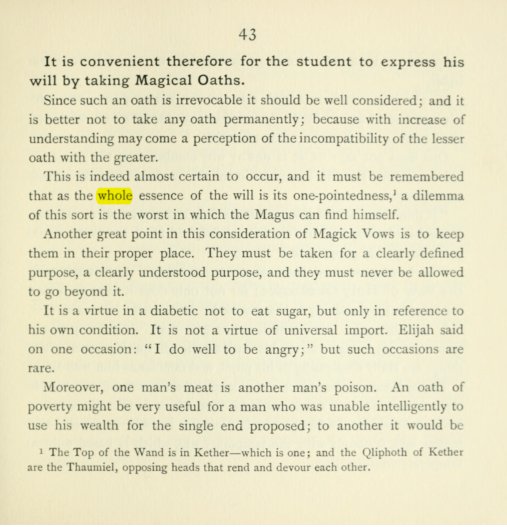 43

It is convenient therefore for the student to express his will by taking Magical Oaths.

Since such an oath is irrevocable it should be well considered; and it is better not to take any oath permanently; because with increase of understanding may come a perception of the incompatibility of the lesser oath with the greater.

This is indeed almost certain to occur, and it must be remembered that as the whole essence of the will is its one-pointedness,$^{1}$ a dilemma of this sort is the worst in which the Magus can find himself.

Another great point in this consideration of Magick Vows is to keep them in their proper place. They must be taken for a clearly defined purpose, a clearly understood purpose, and they must never be allowed to go beyond it.

It is a virtue in a diabetic not to eat sugar, but only in reference to his own condition. It is not a virtue of universal import. Elijah said on one occasion: "I do well to be angry;" but such occasions are rare.

Moreover, one man's meat is another man's poison. An oath of poverty might be very useful for a man who was unable intelligently to use his wealth for the single end proposed; to another it would be

$^{1}$ The Top of the Wand is in Kether—which is one; and the Qliphoth of Kether are the Thaumiel, opposing heads that rend and devour each other.